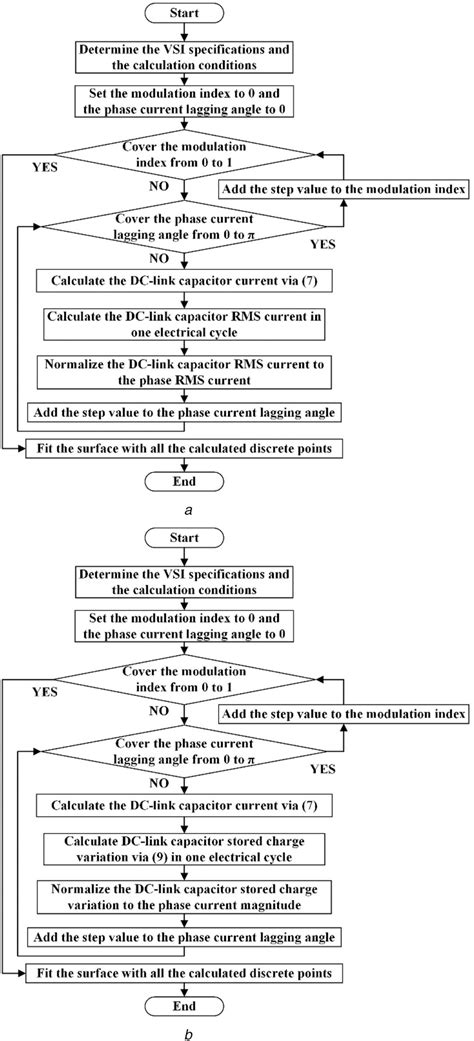 Start

Determine the VSI specifications and the calculation conditions

Set the modulation index to 0 and the phase current lagging angle to 0

Cover the modulation index from 0 to 1

YES

NO

Add the step value to the modulation index

Cover the phase current lagging angle from 0 to $\pi$

YES

NO

Calculate the DC-link capacitor current via (7)

Calculate the DC-link capacitor RMS current in one electrical cycle

Normalize the DC-link capacitor RMS current to the phase RMS current

Add the step value to the phase current lagging angle

Fit the surface with all the calculated discrete points

End

a

Start

Determine the VSI specifications and the calculation conditions

Set the modulation index to 0 and the phase current lagging angle to 0

Cover the modulation index from 0 to 1

YES

NO

Add the step value to the modulation index

Cover the phase current lagging angle from 0 to $\pi$

YES

NO

Calculate the DC-link capacitor current via (7)

Calculate DC-link capacitor stored charge variation via (9) in one electrical cycle

Normalize the DC-link capacitor stored charge variation to the phase current magnitude

Add the step value to the phase current lagging angle

Fit the surface with all the calculated discrete points

End

b